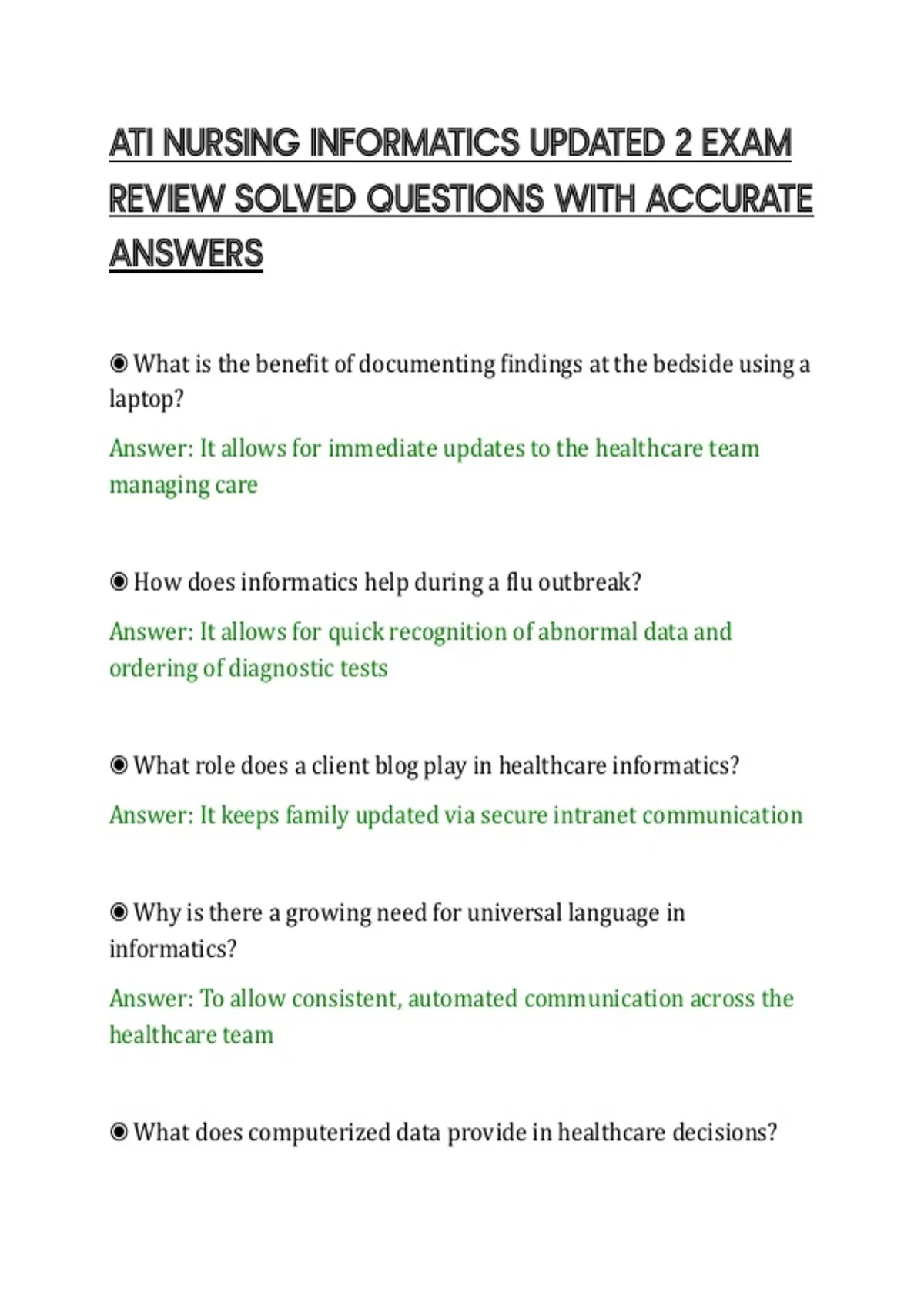 ATI NURSING INFORMATICS UPDATED 2 EXAM REVIEW SOLVED QUESTIONS WITH ACCURATE ANSWERS

◉ What is the benefit of documenting findings at the bedside using a laptop?

Answer: It allows for immediate updates to the healthcare team managing care

◉ How does informatics help during a flu outbreak?

Answer: It allows for quick recognition of abnormal data and ordering of diagnostic tests

◉ What role does a client blog play in healthcare informatics?

Answer: It keeps family updated via secure intranet communication

◉ Why is there a growing need for universal language in informatics?

Answer: To allow consistent, automated communication across the healthcare team

◉ What does computerized data provide in healthcare decisions?